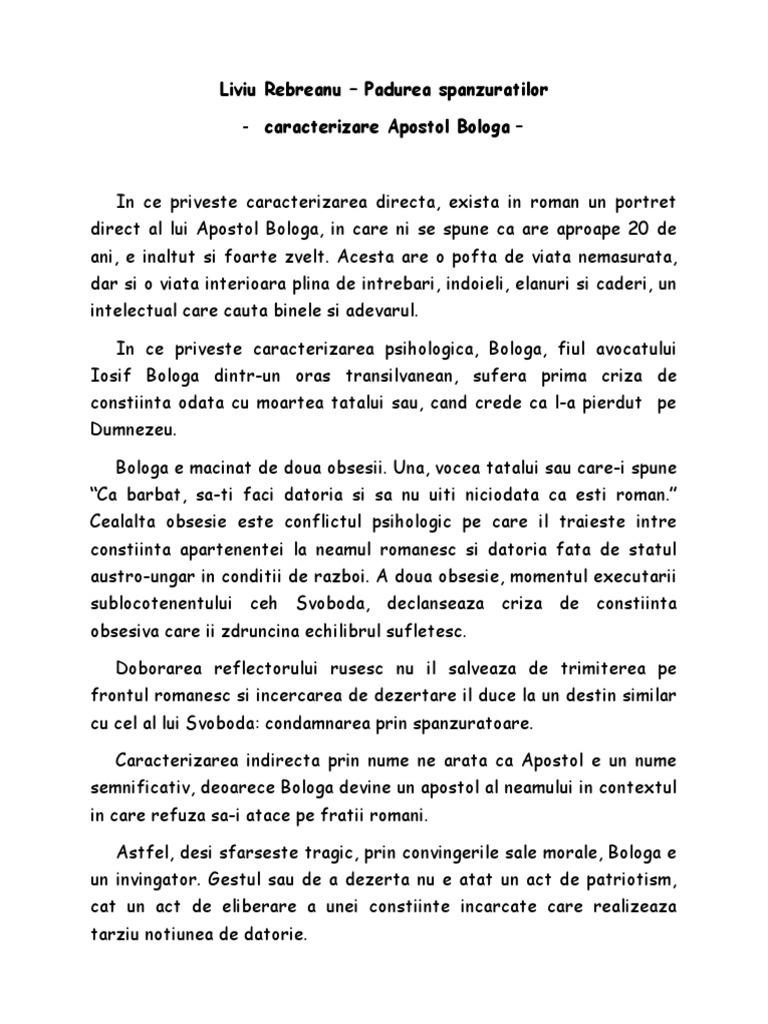 Liviu Rebreanu – Padurea spanzuratilor

- caracterizare Apostol Bologa –

In ce priveste caracterizarea directa, exista in roman un portret direct al lui Apostol Bologa, in care ni se spune ca are aproape 20 de ani, e inaltut si foarte zvelt. Acesta are o pofta de viata nemasurata, dar si o viata interioara plina de intrebari, indoieli, elanuri si caderi, un intelectual care cauta binele si adevarul.

In ce priveste caracterizarea psihologica, Bologa, fiul avocatului Iosif Bologa dintr-un oras transilvanean, sufera prima criza de constiinta odata cu moartea tatalui sau, cand crede ca l-a pierdut pe Dumnezeu.

Bologa e macinat de doua obsesii. Una, vocea tatalui sau care-i spune "Ca barbat, sa-ti faci datoria si sa nu uiti niciodata ca esti roman." Cealalta obsesie este conflictul psihologic pe care il traieste intre constiinta apartenentei la neamul romanesc si datoria fata de statul austro-ungar in conditii de razboi. A doua obsesie, momentul executarii sublocotenentului ceh Svoboda, declanseaza criza de constiinta obsesiva care ii zdruncina echilibrul sufletesc.

Doborarea reflectorului rusesc nu il salveaza de trimiterea pe frontul romanesc si incercarea de dezertare il duce la un destin similar cu cel al lui Svoboda: condamnarea prin spanzuratoare.

Caracterizarea indirecta prin nume ne arata ca Apostol e un nume semnificativ, deoarece Bologa devine un apostol al neamului in contextul in care refuza sa-i atace pe fratii romani.

Astfel, desi sfarseste tragic, prin convingerile sale morale, Bologa e un invingator. Gestul sau de a dezerta nu e atat un act de patriotism, cat un act de eliberare a unei constiinte incarcate care realizeaza tarziu notiunea de datorie.